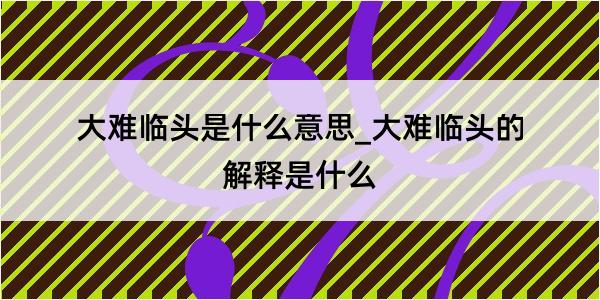 大难临头是什么意思_大难临头的解释是什么